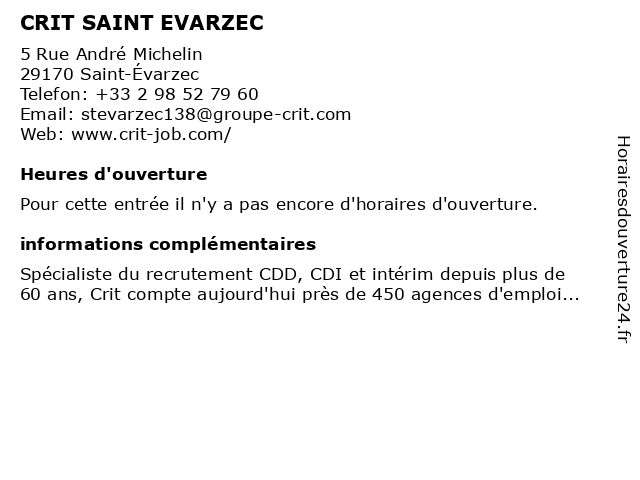 CRIT SAINT EVARZEC

5 Rue André Michelin
29170 Saint-Évarzec
Telefon: +33 2 98 52 79 60
Email: stevarzec138@groupe-crit.com
Web: www.crit-job.com/

Heures d'ouverture

Pour cette entrée il n'y a pas encore d'horaires d'ouverture.

informations complémentaires

Spécialiste du recrutement CDD, CDI et intérim depuis plus de 60 ans, Crit compte aujourd'hui près de 450 agences d'emploi...

Horairesdouverture24.fr